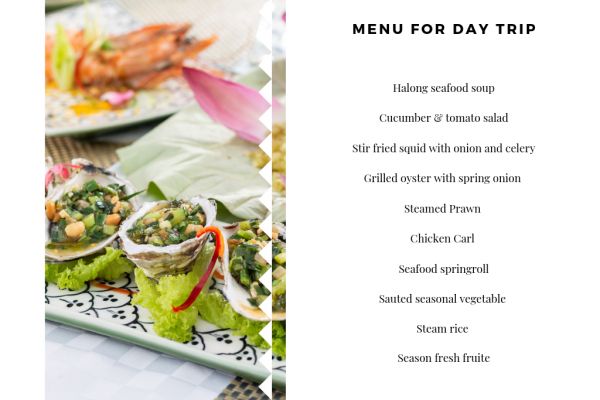 MENU FOR DAY TRIP

Halong seafood soup

Cucumber & tomato salad

Stir fried squid with onion and celery

Grilled oyster with spring onion

Steamed Prawn

Chicken Carl

Seafood springroll

Sauted seasonal vegetable

Steam rice

Season fresh fruite